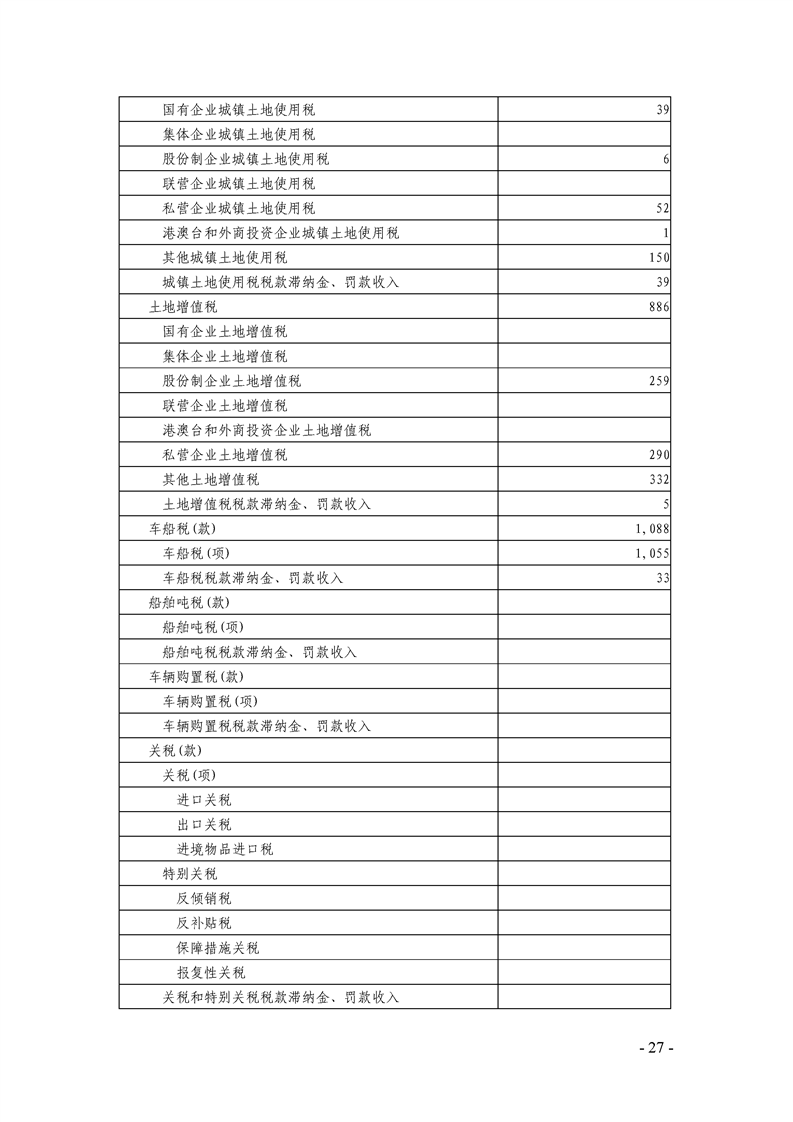 | | |
|---|---|
| 国有企业城镇土地使用税 | 39 |
| 集体企业城镇土地使用税 | |
| 股份制企业城镇土地使用税 | 6 |
| 联营企业城镇土地使用税 | |
| 私营企业城镇土地使用税 | 52 |
| 港澳台和外商投资企业城镇土地使用税 | 1 |
| 其他城镇土地使用税 | 150 |
| 城镇土地使用税税款滞纳金、罚款收入 | 39 |
| 土地增值税 | 886 |
| 国有企业土地增值税 | |
| 集体企业土地增值税 | |
| 股份制企业土地增值税 | 259 |
| 联营企业土地增值税 | |
| 港澳台和外商投资企业土地增值税 | |
| 私营企业土地增值税 | 290 |
| 其他土地增值税 | 332 |
| 土地增值税税款滞纳金、罚款收入 | 5 |
| 车船税(款) | 1,088 |
| 车船税(项) | 1,055 |
| 车船税税款滞纳金、罚款收入 | 33 |
| 船舶吨税(款) | |
| 船舶吨税(项) | |
| 船舶吨税税款滞纳金、罚款收入 | |
| 车辆购置税(款) | |
| 车辆购置税(项) | |
| 车辆购置税税款滞纳金、罚款收入 | |
| 关税(款) | |
| 关税(项) | |
| 进口关税 | |
| 出口关税 | |
| 进境物品进口税 | |
| 特别关税 | |
| 反倾销税 | |
| 反补贴税 | |
| 保障措施关税 | |
| 报复性关税 | |
| 关税和特别关税税款滞纳金、罚款收入 | |

- 27 -